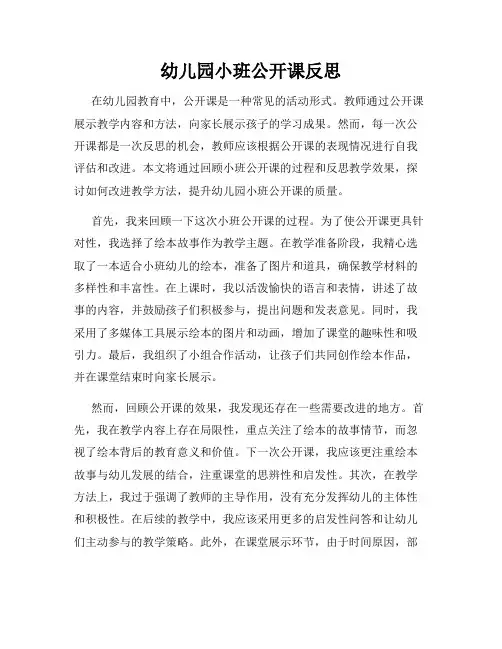 幼儿园小班公开课反思

在幼儿园教育中，公开课是一种常见的活动形式。教师通过公开课展示教学内容和方法，向家长展示孩子的学习成果。然而，每一次公开课都是一次反思的机会，教师应该根据公开课的表现情况进行自我评估和改进。本文将通过回顾小班公开课的过程和反思教学效果，探讨如何改进教学方法，提升幼儿园小班公开课的质量。

首先，我来回顾一下这次小班公开课的过程。为了使公开课更具针对性，我选择了绘本故事作为教学主题。在教学准备阶段，我精心选取了一本适合小班幼儿的绘本，准备了图片和道具，确保教学材料的多样性和丰富性。在上课时，我以活泼愉快的语言和表情，讲述了故事的内容，并鼓励孩子们积极参与，提出问题和发表意见。同时，我采用了多媒体工具展示绘本的图片和动画，增加了课堂的趣味性和吸引力。最后，我组织了小组合作活动，让孩子们共同创作绘本作品，并在课堂结束时向家长展示。

然而，回顾公开课的效果，我发现还存在一些需要改进的地方。首先，我在教学内容上存在局限性，重点关注了绘本的故事情节，而忽视了绘本背后的教育意义和价值。下一次公开课，我应该更注重绘本故事与幼儿发展的结合，注重课堂的思辨性和启发性。其次，在教学方法上，我过于强调了教师的主导作用，没有充分发挥幼儿的主体性和积极性。在后续的教学中，我应该采用更多的启发性问答和让幼儿们主动参与的教学策略。此外，在课堂展示环节，由于时间原因，部